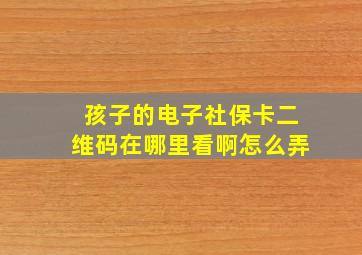 孩子的电子社保卡二维码在哪里看啊怎么弄